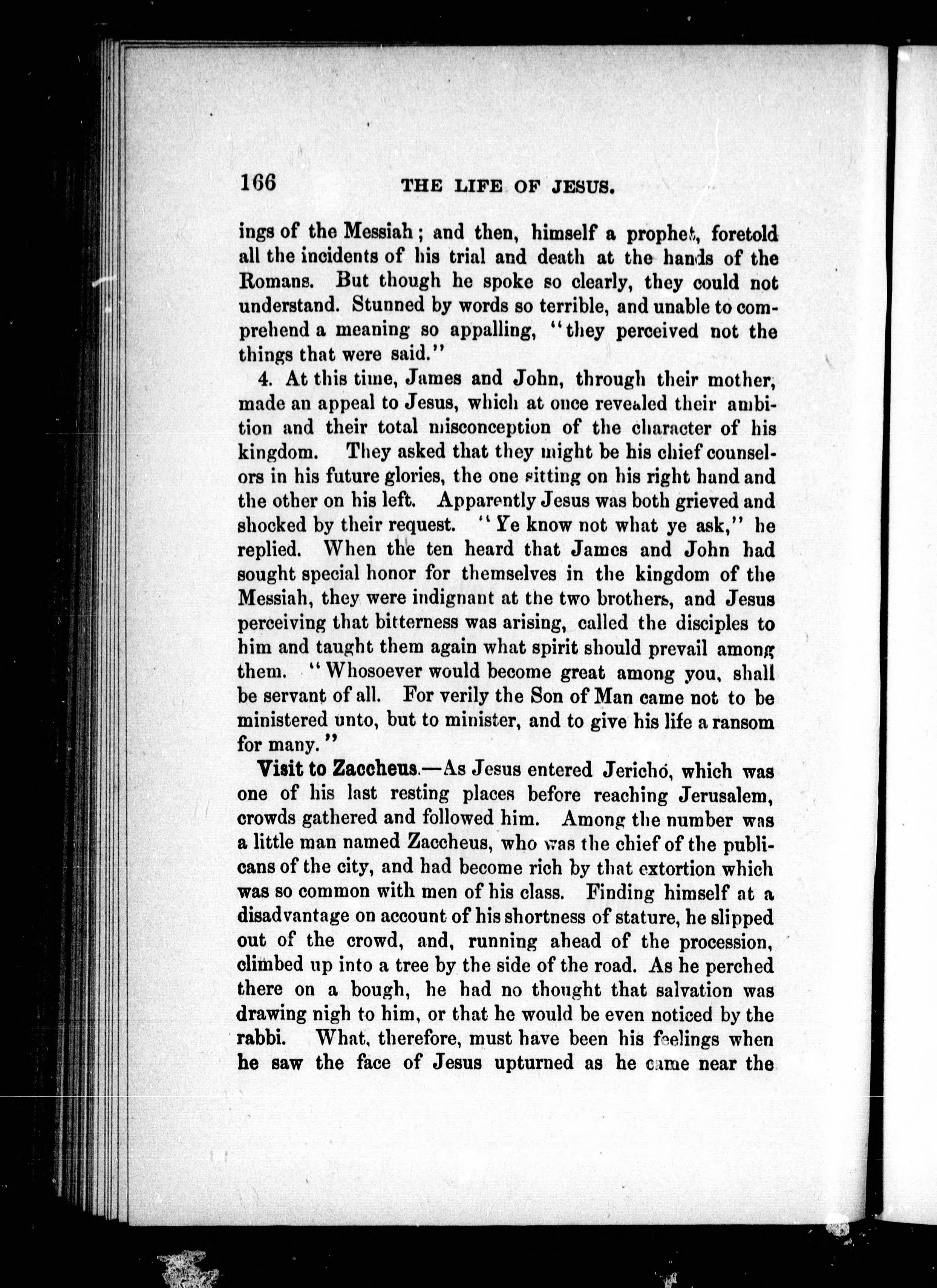 166 THE LIFE OF JESUS.

ings of the Messiah; and then, himself a prophet, foretold all the incidents of his trial and death at the hands of the Romans. But though he spoke so clearly, they could not understand. Stunned by words so terrible, and unable to comprehend a meaning so appalling, "they perceived not the things that were said."

4. At this time, James and John, through their mother, made an appeal to Jesus, which at once revealed their ambition and their total misconception of the character of his kingdom. They asked that they might be his chief counselors in his future glories, the one sitting on his right hand and the other on his left. Apparently Jesus was both grieved and shocked by their request. "Ye know not what ye ask," he replied. When the ten heard that James and John had sought special honor for themselves in the kingdom of the Messiah, they were indignant at the two brothers, and Jesus perceiving that bitterness was arising, called the disciples to him and taught them again what spirit should prevail among them. "Whosoever would become great among you, shall be servant of all. For verily the Son of Man came not to be ministered unto, but to minister, and to give his life a ransom for many."

Visit to Zaccheus.—As Jesus entered Jericho, which was one of his last resting places before reaching Jerusalem, crowds gathered and followed him. Among the number was a little man named Zaccheus, who was the chief of the publicans of the city, and had become rich by that extortion which was so common with men of his class. Finding himself at a disadvantage on account of his shortness of stature, he slipped out of the crowd, and, running ahead of the procession, climbed up into a tree by the side of the road. As he perched there on a bough, he had no thought that salvation was drawing nigh to him, or that he would be even noticed by the rabbi. What, therefore, must have been his feelings when he saw the face of Jesus upturned as he came near the